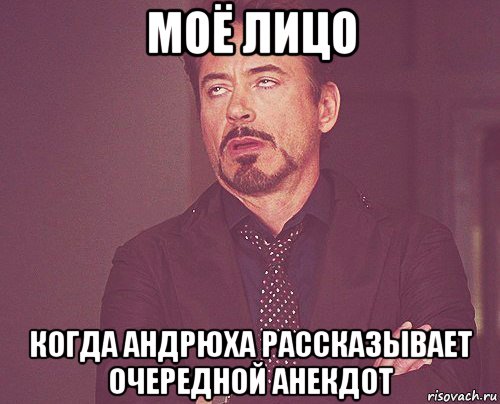 МОЁ ЛИЦО

КОГДА АНДРЮХА РАССКАЗЫВАЕТ ОЧЕРЕДНОЙ АНЕКДОТ

risovach.ru